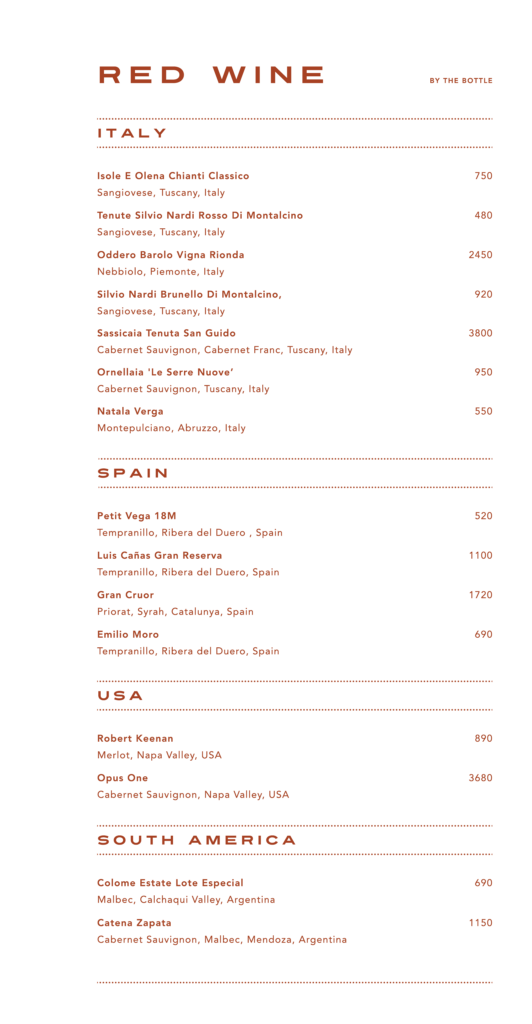 RED WINE

BY THE BOTTLE

ITALY

Isole E Olena Chianti Classico 750
Sangiovese, Tuscany, Italy

Tenute Silvio Nardi Rosso Di Montalcino 480
Sangiovese, Tuscany, Italy

Oddero Barolo Vigna Rionda 2450
Nebbiolo, Piemonte, Italy

Silvio Nardi Brunello Di Montalcino, 920
Sangiovese, Tuscany, Italy

Sassicaia Tenuta San Guido 3800
Cabernet Sauvignon, Cabernet Franc, Tuscany, Italy

Ornellaia 'Le Serre Nuove' 950
Cabernet Sauvignon, Tuscany, Italy

Natala Verga 550
Montepulciano, Abruzzo, Italy

SPAIN

Petit Vega 18M 520
Tempranillo, Ribera del Duero , Spain

Luis Cañas Gran Reserva 1100
Tempranillo, Ribera del Duero, Spain

Gran Cruor 1720
Priorat, Syrah, Catalunya, Spain

Emilio Moro 690
Tempranillo, Ribera del Duero, Spain

USA

Robert Keenan 890
Merlot, Napa Valley, USA

Opus One 3680
Cabernet Sauvignon, Napa Valley, USA

SOUTH AMERICA

Colome Estate Lote Especial 690
Malbec, Calchaqui Valley, Argentina

Catena Zapata 1150
Cabernet Sauvignon, Malbec, Mendoza, Argentina